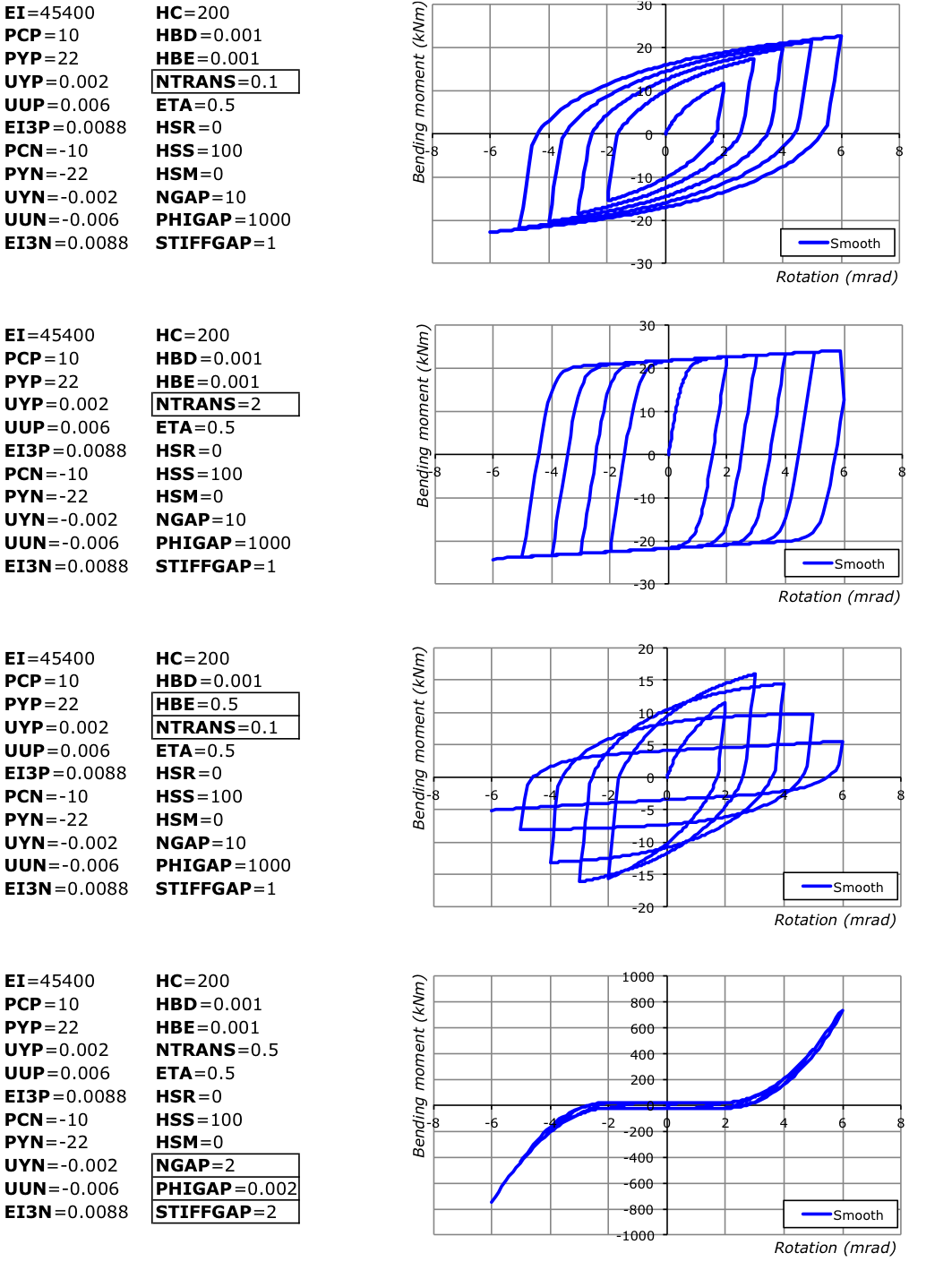 EI=45400
PCP=10
PYP=22
UYP=0.002
UUP=0.006
EI3P=0.0088
PCN=-10
PYN=-22
UYN=-0.002
UUN=-0.006
EI3N=0.0088

HC=200
HBD=0.001
HBE=0.001
NTRANS=0.1
ETA=0.5
HSR=0
HSS=100
HSM=0
NGAP=10
PHIGAP=1000
STIFFGAP=1

Bending moment (kNm)
30
20
10
0
-10
-20
-30
-8 -6 -4 -2 0 2 4 6 8
Smooth
Rotation (mrad)

EI=45400
PCP=10
PYP=22
UYP=0.002
UUP=0.006
EI3P=0.0088
PCN=-10
PYN=-22
UYN=-0.002
UUN=-0.006
EI3N=0.0088

HC=200
HBD=0.001
HBE=0.001
NTRANS=2
ETA=0.5
HSR=0
HSS=100
HSM=0
NGAP=10
PHIGAP=1000
STIFFGAP=1

Bending moment (kNm)
30
20
10
0
-10
-20
-30
-8 -6 -4 -2 0 2 4 6 8
Smooth
Rotation (mrad)

EI=45400
PCP=10
PYP=22
UYP=0.002
UUP=0.006
EI3P=0.0088
PCN=-10
PYN=-22
UYN=-0.002
UUN=-0.006
EI3N=0.0088

HC=200
HBD=0.001
HBE=0.5
NTRANS=0.1
ETA=0.5
HSR=0
HSS=100
HSM=0
NGAP=10
PHIGAP=1000
STIFFGAP=1

Bending moment (kNm)
20
15
10
5
0
-5
-10
-15
-20
-8 -6 -4 -2 0 2 4 6 8
Smooth
Rotation (mrad)

EI=45400
PCP=10
PYP=22
UYP=0.002
UUP=0.006
EI3P=0.0088
PCN=-10
PYN=-22
UYN=-0.002
UUN=-0.006
EI3N=0.0088

HC=200
HBD=0.001
HBE=0.001
NTRANS=0.5
ETA=0.5
HSR=0
HSS=100
HSM=0
NGAP=2
PHIGAP=0.002
STIFFGAP=2

Bending moment (kNm)
1000
800
600
400
200
0
-200
-400
-600
-800
-1000
-8 -6 -4 -2 0 2 4 6 8
Smooth
Rotation (mrad)